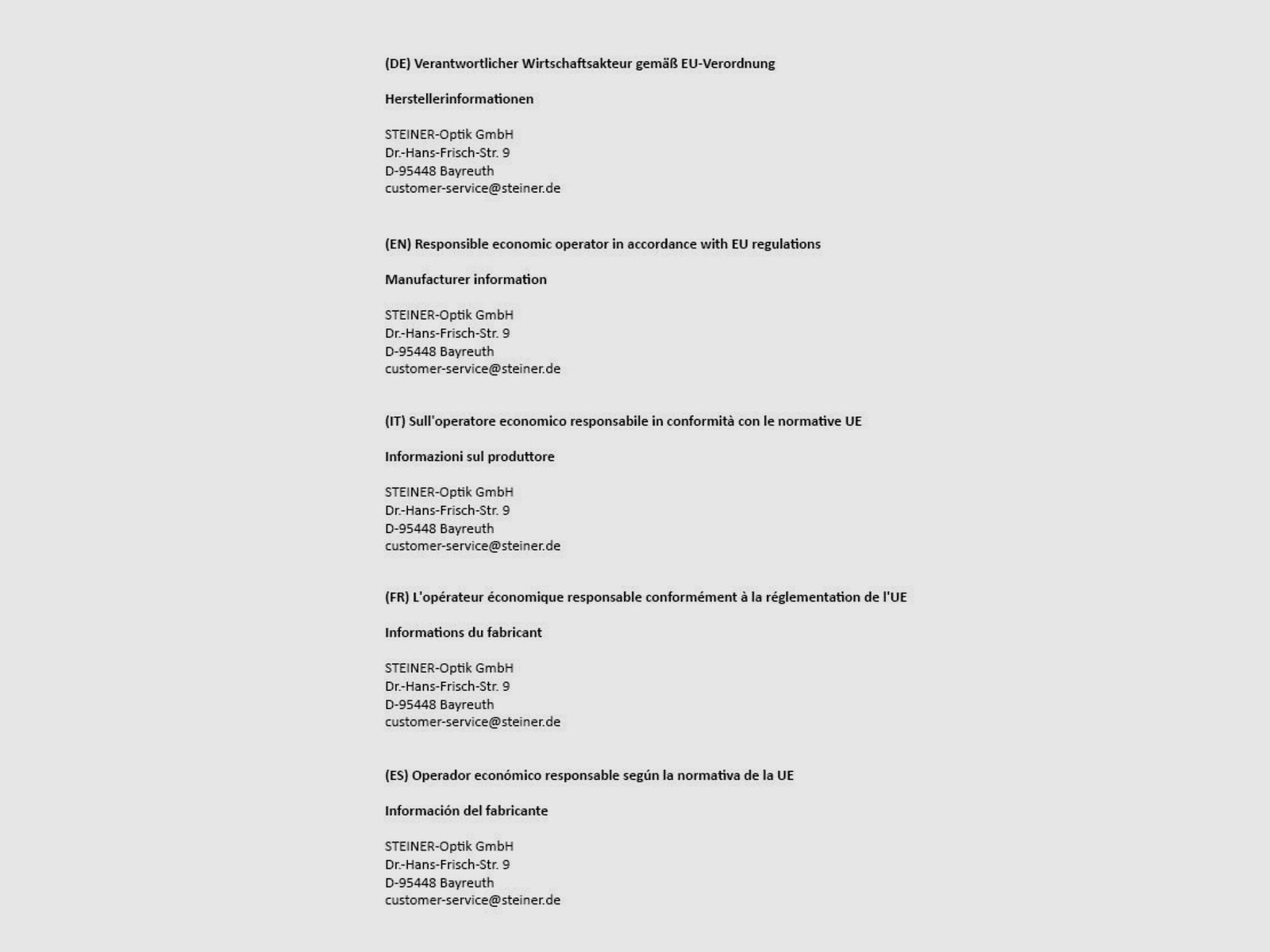 (DE) Verantwortlicher Wirtschaftsakteur gemäß EU-Verordnung

Herstellerinformationen

STEINER-Optik GmbH
Dr.-Hans-Frisch-Str. 9
D-95448 Bayreuth
customer-service@steiner.de

(EN) Responsible economic operator in accordance with EU regulations

Manufacturer information

STEINER-Optik GmbH
Dr.-Hans-Frisch-Str. 9
D-95448 Bayreuth
customer-service@steiner.de

(IT) Sull'operatore economico responsabile in conformità con le normative UE

Informazioni sul produttore

STEINER-Optik GmbH
Dr.-Hans-Frisch-Str. 9
D-95448 Bayreuth
customer-service@steiner.de

(FR) L'opérateur économique responsable conformément à la réglementation de l'UE

Informations du fabricant

STEINER-Optik GmbH
Dr.-Hans-Frisch-Str. 9
D-95448 Bayreuth
customer-service@steiner.de

(ES) Operador económico responsable según la normativa de la UE

Información del fabricante

STEINER-Optik GmbH
Dr.-Hans-Frisch-Str. 9
D-95448 Bayreuth
customer-service@steiner.de